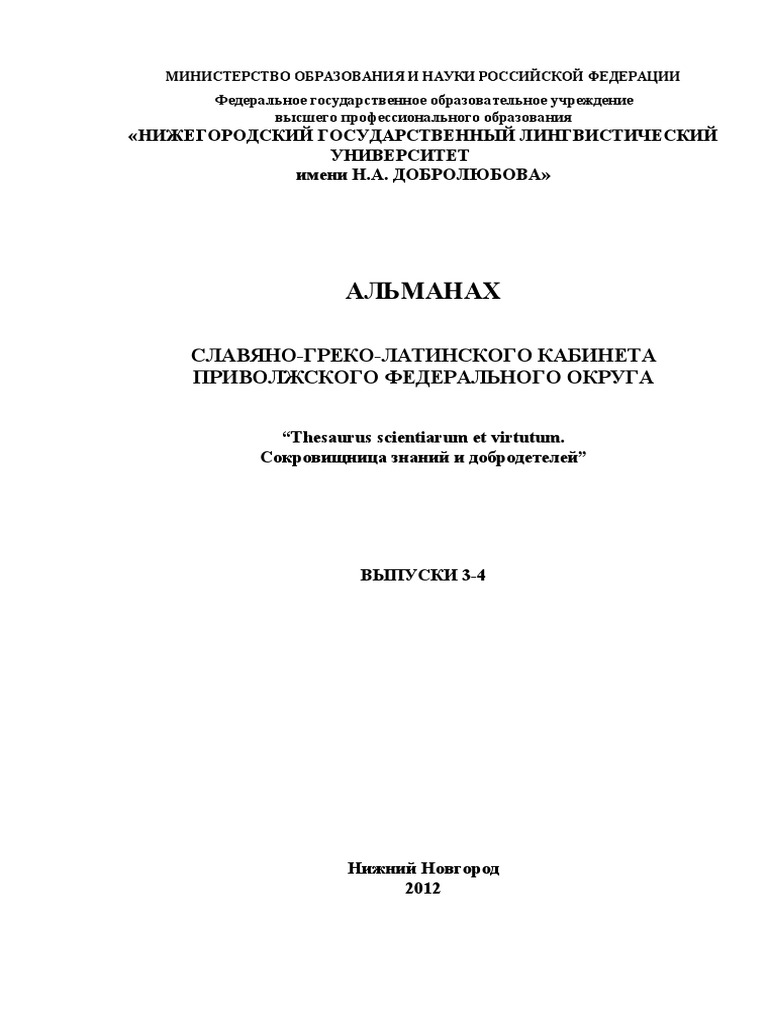 МИНИСТЕРСТВО ОБРАЗОВАНИЯ И НАУКИ РОССИЙСКОЙ ФЕДЕРАЦИИ
Федеральное государственное образовательное учреждение
высшего профессионального образования
«НИЖЕГОРОДСКИЙ ГОСУДАРСТВЕННЫЙ ЛИНГВИСТИЧЕСКИЙ УНИВЕРСИТЕТ
имени Н.А. ДОБРОЛЮБОВА»

АЛЬМАНАХ

СЛАВЯНО-ГРЕКО-ЛАТИНСКОГО КАБИНЕТА
ПРИВОЛЖСКОГО ФЕДЕРАЛЬНОГО ОКРУГА

“Thesaurus scientiarum et virtutum.
Сокровищница знаний и добродетелей”

ВЫПУСКИ 3-4

Нижний Новгород
2012